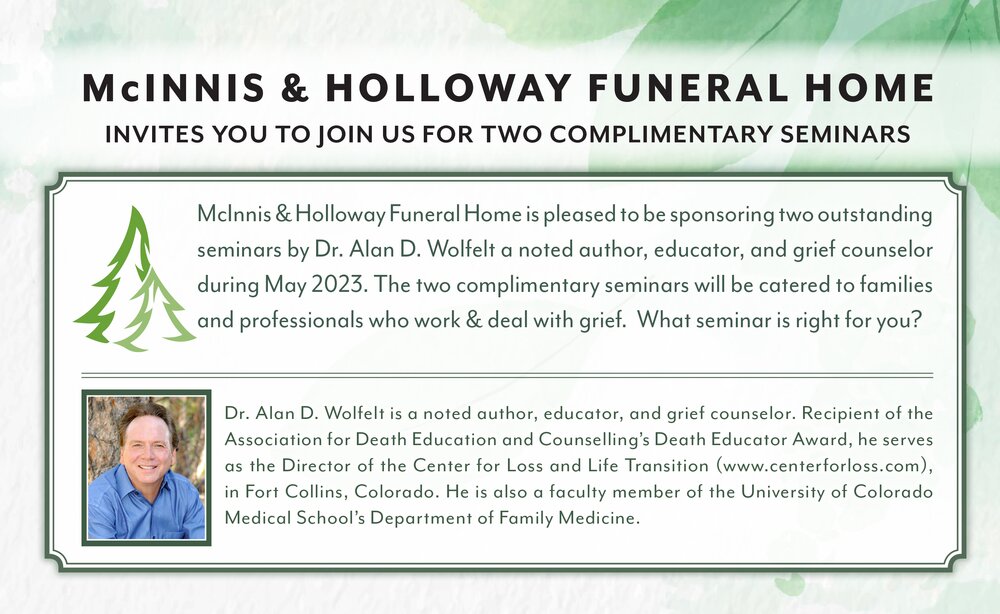 McINNIS & HOLLOWAY FUNERAL HOME
INVITES YOU TO JOIN US FOR TWO COMPLIMENTARY SEMINARS

McInnis & Holloway Funeral Home is pleased to be sponsoring two outstanding seminars by Dr. Alan D. Wolfelt a noted author, educator, and grief counselor during May 2023. The two complimentary seminars will be catered to families and professionals who work & deal with grief. What seminar is right for you?

Dr. Alan D. Wolfelt is a noted author, educator, and grief counselor. Recipient of the Association for Death Education and Counselling's Death Educator Award, he serves as the Director of the Center for Loss and Life Transition (www.centerforloss.com), in Fort Collins, Colorado. He is also a faculty member of the University of Colorado Medical School's Department of Family Medicine.